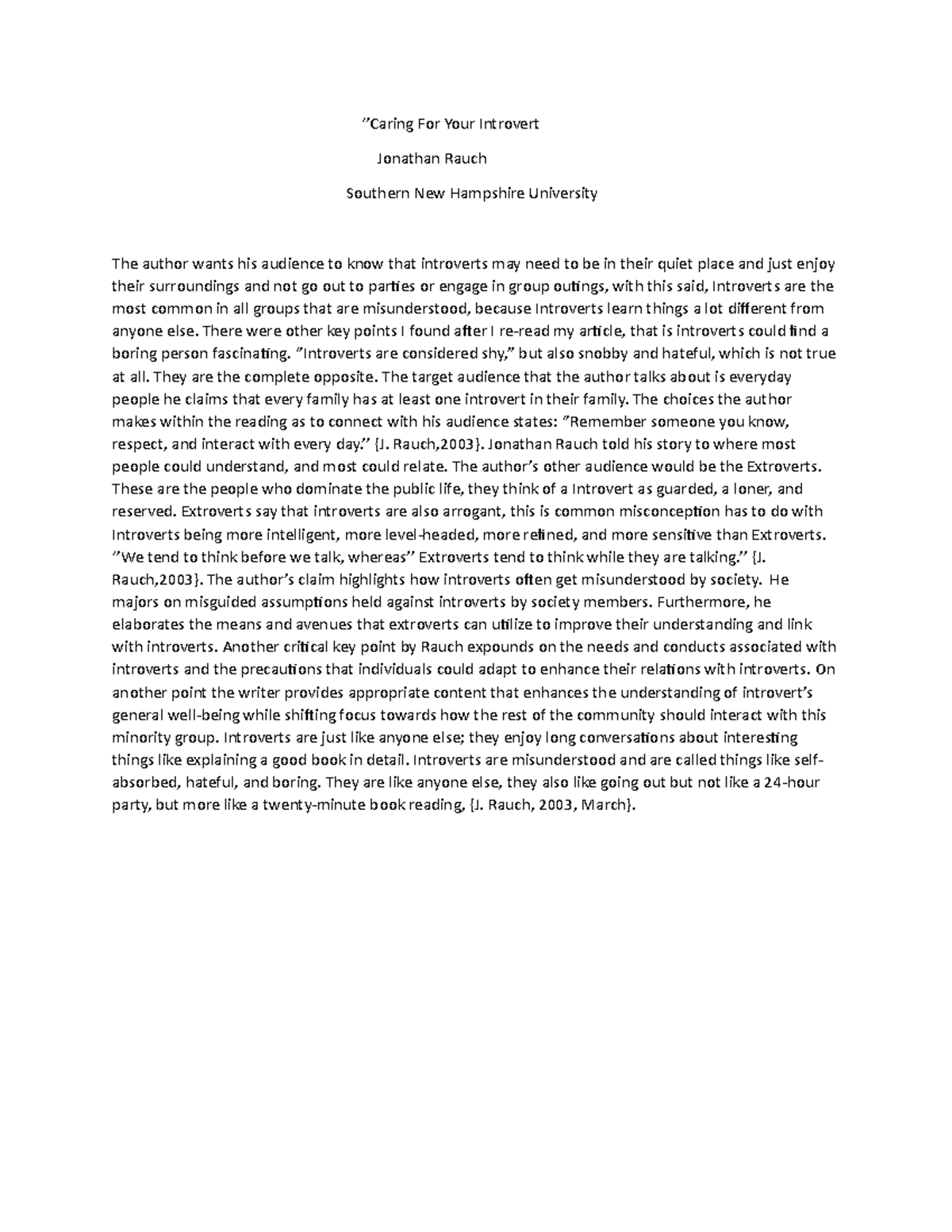 "Caring For Your Introvert

Jonathan Rauch

Southern New Hampshire University

The author wants his audience to know that introverts may need to be in their quiet place and just enjoy their surroundings and not go out to parties or engage in group outings, with this said, Introverts are the most common in all groups that are misunderstood, because Introverts learn things a lot different from anyone else. There were other key points I found after I re-read my article, that is introverts could find a boring person fascinating. "Introverts are considered shy," but also snobby and hateful, which is not true at all. They are the complete opposite. The target audience that the author talks about is everyday people he claims that every family has at least one introvert in their family. The choices the author makes within the reading as to connect with his audience states: "Remember someone you know, respect, and interact with every day." {J. Rauch,2003}. Jonathan Rauch told his story to where most people could understand, and most could relate. The author's other audience would be the Extroverts. These are the people who dominate the public life, they think of a Introvert as guarded, a loner, and reserved. Extroverts say that introverts are also arrogant, this is common misconception has to do with Introverts being more intelligent, more level-headed, more refined, and more sensitive than Extroverts. "We tend to think before we talk, whereas" Extroverts tend to think while they are talking." {J. Rauch,2003}. The author's claim highlights how introverts often get misunderstood by society. He majors on misguided assumptions held against introverts by society members. Furthermore, he elaborates the means and avenues that extroverts can utilize to improve their understanding and link with introverts. Another critical key point by Rauch expounds on the needs and conducts associated with introverts and the precautions that individuals could adapt to enhance their relations with introverts. On another point the writer provides appropriate content that enhances the understanding of introvert's general well-being while shifting focus towards how the rest of the community should interact with this minority group. Introverts are just like anyone else; they enjoy long conversations about interesting things like explaining a good book in detail. Introverts are misunderstood and are called things like self-absorbed, hateful, and boring. They are like anyone else, they also like going out but not like a 24-hour party, but more like a twenty-minute book reading, {J. Rauch, 2003, March}.